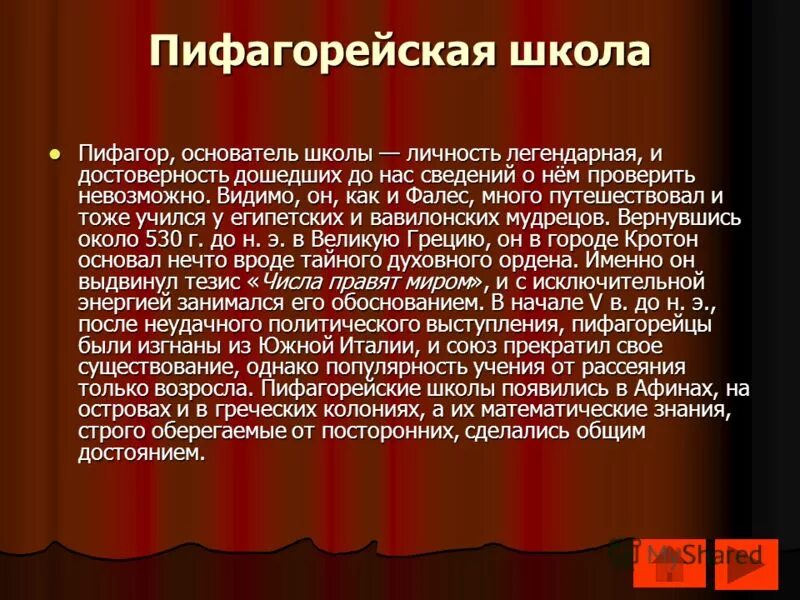 Пифагорейская школа

Пифагор, основатель школы — личность легендарная, и достоверность дошедших до нас сведений о нём проверить невозможно. Видимо, он, как и Фалес, много путешествовал и тоже учился у египетских и вавилонских мудрецов. Вернувшись около 530 г. до н. э. в Великую Грецию, он в городе Кротон основал нечто вроде тайного духовного ордена. Именно он выдвинул тезис «Числа правят миром», и с исключительной энергией занимался его обоснованием. В начале V в. до н. э., после неудачного политического выступления, пифагорейцы были изгнаны из Южной Италии, и союз прекратил свое существование, однако популярность учения от рассеяния только возросла. Пифагорейские школы появились в Афинах, на островах и в греческих колониях, а их математические знания, строго оберегаемые от посторонних, сделались общим достоянием.

MyShared